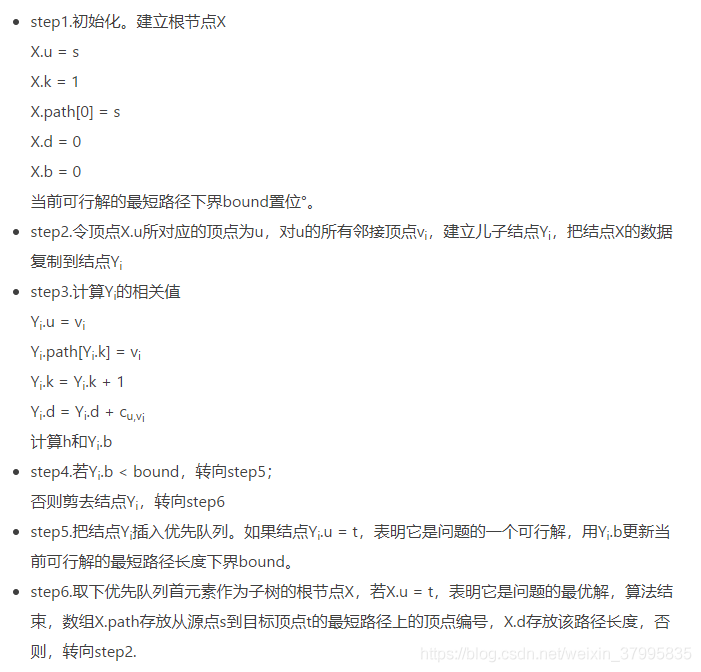 - step1.初始化。建立根节点X
  X.u = s
  X.k = 1
  X.path[0] = s
  X.d = 0
  X.b = 0
  当前可行解的最短路径下界bound置位°。
- step2.令顶点X.u所对应的顶点为u，对u的所有邻接顶点$v_i$，建立儿子结点$Y_i$，把结点X的数据复制到结点$Y_i$
- step3.计算$Y_i$的相关值
  $Y_i$.u = $v_i$
  $Y_i$.path[$Y_i$.k] = $v_i$
  $Y_i$.k = $Y_i$.k + 1
  $Y_i$.d = $Y_i$.d + $c_{u,v_i}$
  计算h和$Y_i$.b
- step4.若$Y_i$.b < bound，转向step5；
  否则剪去结点$Y_i$，转向step6
- step5.把结点$Y_i$插入优先队列。如果结点$Y_i$.u = t，表明它是问题的一个可行解，用$Y_i$.b更新当前可行解的最短路径长度下界bound。
- step6.取下优先队列首元素作为子树的根节点X，若X.u = t，表明它是问题的最优解，算法结束，数组X.path存放从源点s到目标顶点t的最短路径上的顶点编号，X.d存放该路径长度，否则，转向step2.

https://blog.csdn.net/weixin_37995835